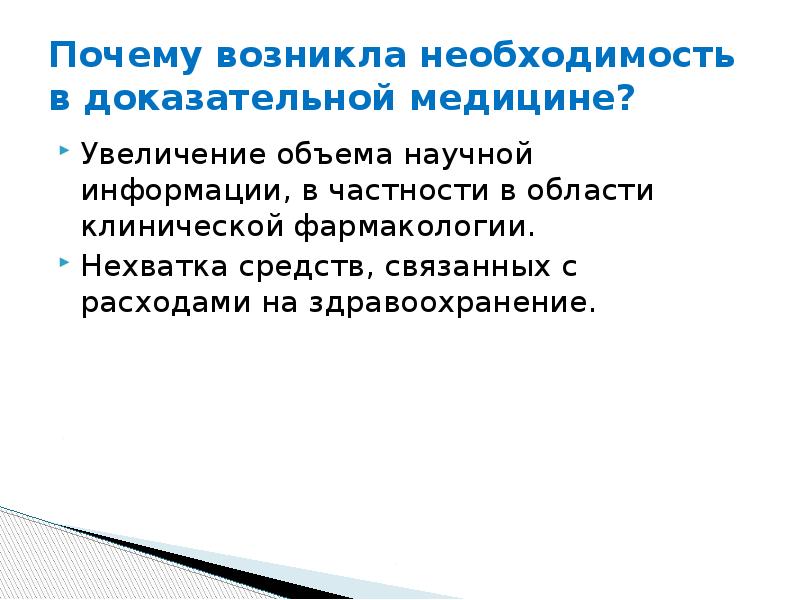 Почему возникла необходимость в доказательной медицине?

Увеличение объема научной информации, в частности в области клинической фармакологии.

Нехватка средств, связанных с расходами на здравоохранение.